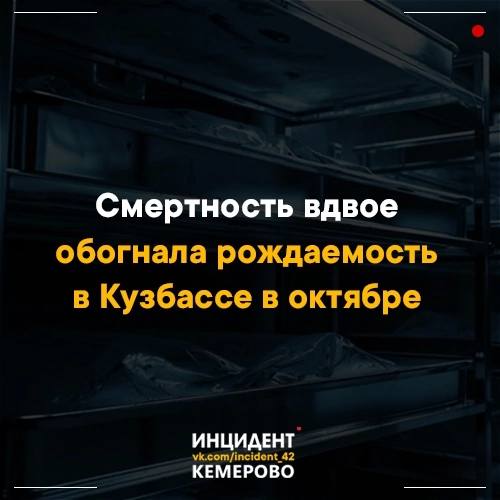 Смертность вдвое обогнала рождаемость в Кузбассе в октябре

ИНЦИДЕНТ
vk.com/incident_42
КЕМЕРОВО